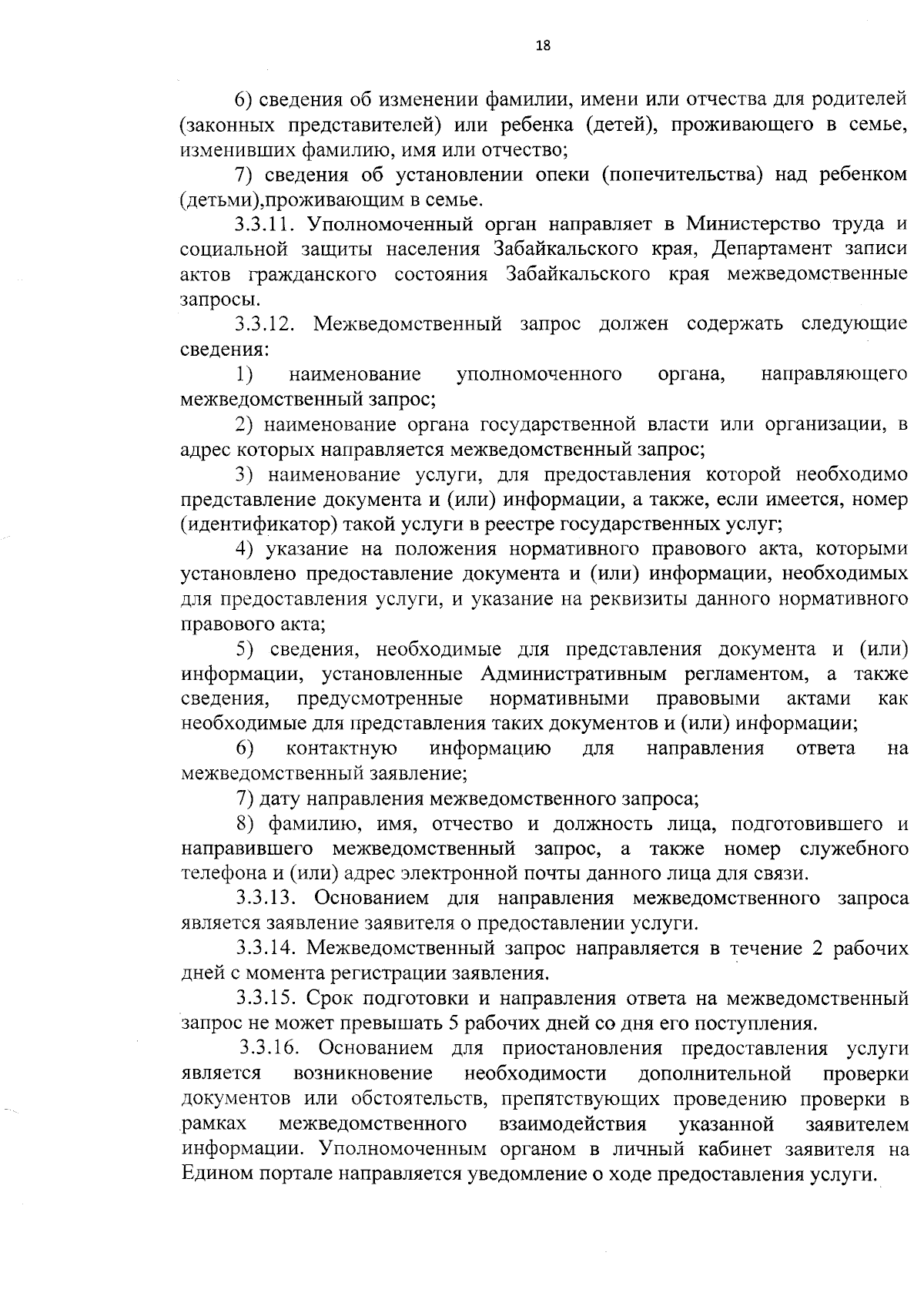 18

6) сведения об изменении фамилии, имени или отчества для родителей (законных представителей) или ребенка (детей), проживающего в семье, изменивших фамилию, имя или отчество;

7) сведения об установлении опеки (попечительства) над ребенком (детьми),проживающим в семье.

3.3.11. Уполномоченный орган направляет в Министерство труда и социальной защиты населения Забайкальского края, Департамент записи актов гражданского состояния Забайкальского края межведомственные запросы.

3.3.12. Межведомственный запрос должен содержать следующие сведения:

1) наименование уполномоченного органа, направляющего межведомственный запрос;

2) наименование органа государственной власти или организации, в адрес которых направляется межведомственный запрос;

3) наименование услуги, для предоставления которой необходимо представление документа и (или) информации, а также, если имеется, номер (идентификатор) такой услуги в реестре государственных услуг;

4) указание на положения нормативного правового акта, которыми установлено предоставление документа и (или) информации, необходимых для предоставления услуги, и указание на реквизиты данного нормативного правового акта;

5) сведения, необходимые для представления документа и (или) информации, установленные Административным регламентом, а также сведения, предусмотренные нормативными правовыми актами как необходимые для представления таких документов и (или) информации;

6) контактную информацию для направления ответа на межведомственный заявление;

7) дату направления межведомственного запроса;

8) фамилию, имя, отчество и должность лица, подготовившего и направившего межведомственный запрос, а также номер служебного телефона и (или) адрес электронной почты данного лица для связи.

3.3.13. Основанием для направления межведомственного запроса является заявление заявителя о предоставлении услуги.

3.3.14. Межведомственный запрос направляется в течение 2 рабочих дней с момента регистрации заявления.

3.3.15. Срок подготовки и направления ответа на межведомственный запрос не может превышать 5 рабочих дней со дня его поступления.

3.3.16. Основанием для приостановления предоставления услуги является возникновение необходимости дополнительной проверки документов или обстоятельств, препятствующих проведению проверки в рамках межведомственного взаимодействия указанной заявителем информации. Уполномоченным органом в личный кабинет заявителя на Едином портале направляется уведомление о ходе предоставления услуги.